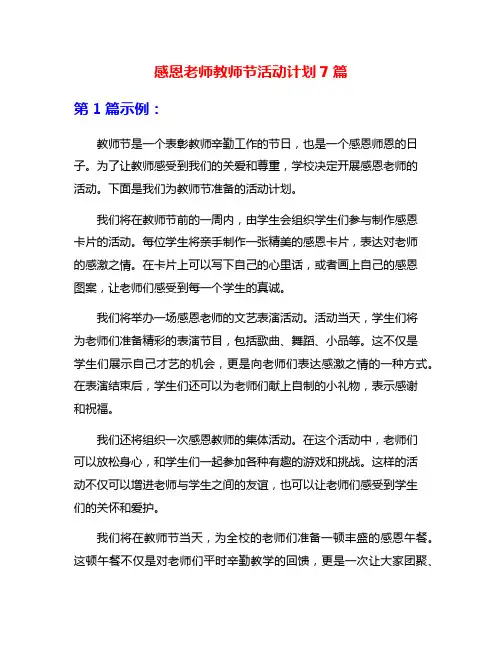 感恩老师教师节活动计划 7 篇

第 1 篇示例：

教师节是一个表彰教师辛勤工作的节日，也是一个感恩师恩的日子。为了让教师感受到我们的关爱和尊重，学校决定开展感恩老师的活动。下面是我们为教师节准备的活动计划。

我们将在教师节前的一周内，由学生会组织学生们参与制作感恩卡片的活动。每位学生将亲手制作一张精美的感恩卡片，表达对老师的感激之情。在卡片上可以写下自己的心里话，或者画上自己的感恩图案，让老师们感受到每一个学生的真诚。

我们将举办一场感恩老师的文艺表演活动。活动当天，学生们将为老师们准备精彩的表演节目，包括歌曲、舞蹈、小品等。这不仅是学生们展示自己才艺的机会，更是向老师们表达感激之情的一种方式。在表演结束后，学生们还可以为老师们献上自制的小礼物，表示感谢和祝福。

我们还将组织一次感恩教师的集体活动。在这个活动中，老师们可以放松身心，和学生们一起参加各种有趣的游戏和挑战。这样的活动不仅可以增进老师与学生之间的友谊，也可以让老师们感受到学生们的关怀和爱护。

我们将在教师节当天，为全校的老师们准备一顿丰盛的感恩午餐。这顿午餐不仅是对老师们平时辛勤教学的回馈，更是一次让大家团聚、